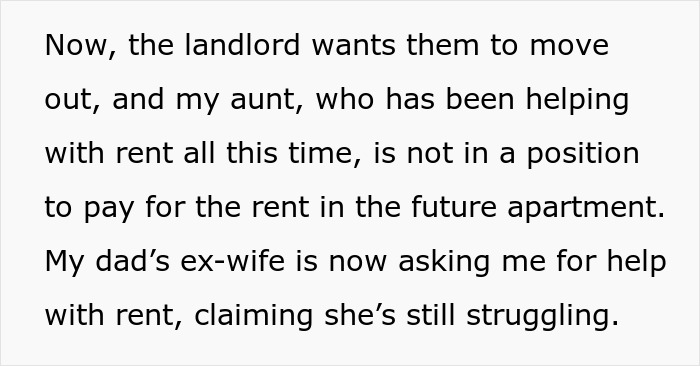 Now, the landlord wants them to move out, and my aunt, who has been helping with rent all this time, is not in a position to pay for the rent in the future apartment. My dad’s ex-wife is now asking me for help with rent, claiming she’s still struggling.